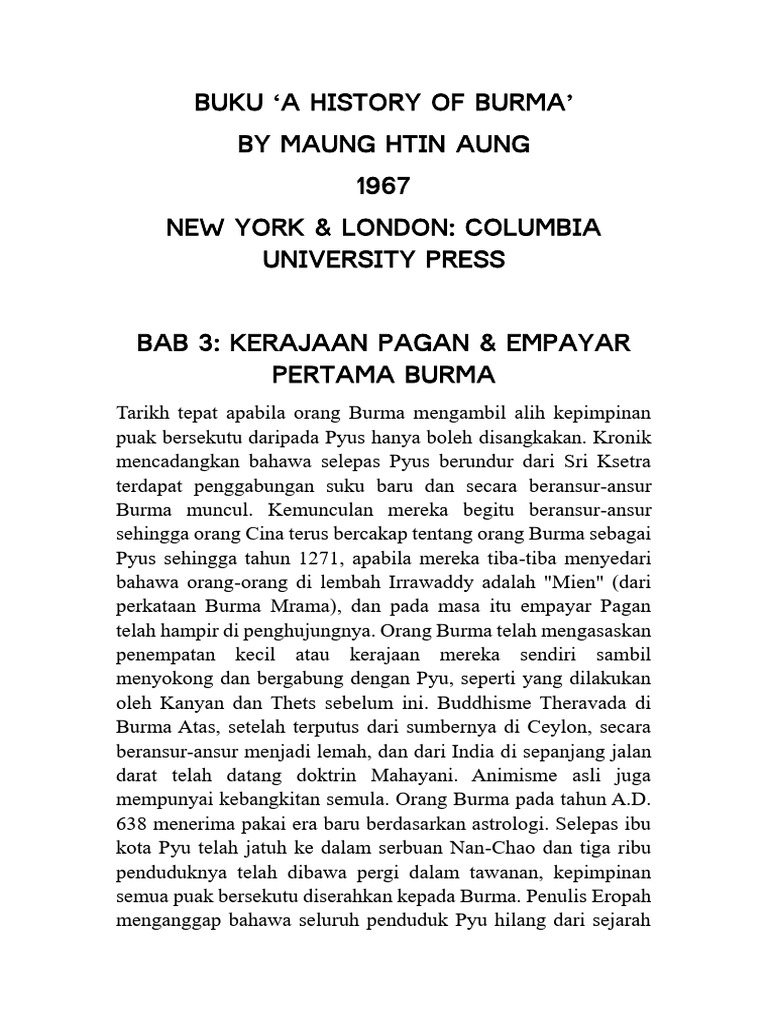 BUKU ‘A HISTORY OF BURMA’
BY MAUNG HTIN AUNG
1967
NEW YORK & LONDON: COLUMBIA UNIVERSITY PRESS

BAB 3: KERAJAAN PAGAN & EMPAYAR PERTAMA BURMA

Tarikh tepat apabila orang Burma mengambil alih kepimpinan puak bersekutu daripada Pyus hanya boleh disangkakan. Kronik mencadangkan bahawa selepas Pyus berundur dari Sri Ksetra terdapat penggabungan suku baru dan secara beransur-ansur Burma muncul. Kemunculan mereka begitu beransur-ansur sehingga orang Cina terus bercakap tentang orang Burma sebagai Pyus sehingga tahun 1271, apabila mereka tiba-tiba menyedari bahawa orang-orang di lembah Irrawaddy adalah "Mien" (dari perkataan Burma Mrama), dan pada masa itu empayar Pagan telah hampir di penghujungnya. Orang Burma telah mengasaskan penempatan kecil atau kerajaan mereka sendiri sambil menyokong dan bergabung dengan Pyu, seperti yang dilakukan oleh Kanyan dan Thets sebelum ini. Buddhisme Theravada di Burma Atas, setelah terputus dari sumbernya di Ceylon, secara beransur-ansur menjadi lemah, dan dari India di sepanjang jalan darat telah datang doktrin Mahayani. Animisme asli juga mempunyai kebangkitan semula. Orang Burma pada tahun A.D. 638 menerima pakai era baru berdasarkan astrologi. Selepas ibu kota Pyu telah jatuh ke dalam serbuan Nan-Chao dan tiga ribu penduduknya telah dibawa pergi dalam tawanan, kepimpinan semua puak bersekutu diserahkan kepada Burma. Penulis Eropah menganggap bahawa seluruh penduduk Pyu hilang dari sejarah